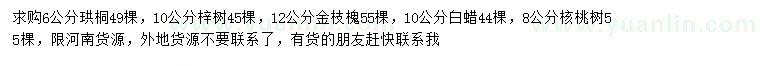 求购6公分珙桐49棵，10公分梓树45棵，12公分金枝槐55棵，10公分白蜡44棵，8公分核桃树55棵，限河南货源，外地货源不要联系了，有货的朋友赶快联系我

www.yuanlin.com